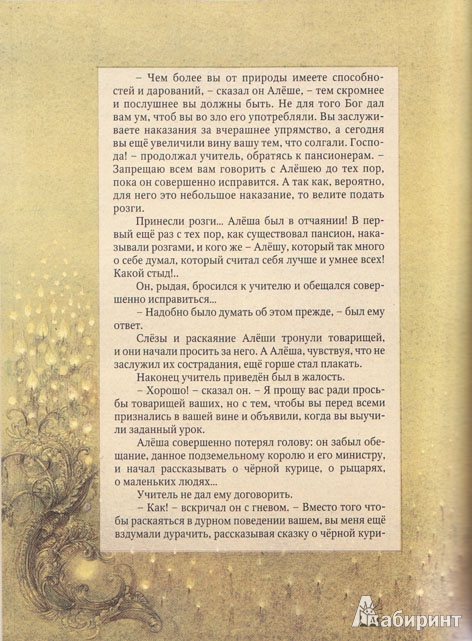 – Чем более вы от природы имеете способностей и дарований, – сказал он Алёше, – тем скромнее и послушнее вы должны быть. Не для того Бог дал вам ум, чтоб вы во зло его употребляли. Вы заслуживаете наказания за вчерашнее упрямство, а сегодня вы ещё увеличили вину вашу тем, что солгали. Господа! – продолжал учитель, обратясь к пансионерам. – Запрещаю всем вам говорить с Алёшею до тех пор, пока он совершенно исправится. А так как, вероятно, для него это небольшое наказание, то велите подать розги.

Принесли розги... Алёша был в отчаянии! В первый ещё раз с тех пор, как существовал пансион, наказывали розгами, и кого же – Алёшу, который так много о себе думал, который считал себя лучше и умнее всех! Какой стыд!..

Он, рыдая, бросился к учителю и обещался совершенно исправиться...

– Надобно было думать об этом прежде, – был ему ответ.

Слёзы и раскаяние Алёши тронули товарищей, и они начали просить за него. А Алёша, чувствуя, что не заслужил их сострадания, ещё горше стал плакать.

Наконец учитель приведён был в жалость.

– Хорошо! – сказал он. – Я прощу вас ради просьбы товарищей ваших, но с тем, чтобы вы перед всеми признались в вашей вине и объявили, когда вы выучили заданный урок.

Алёша совершенно потерял голову: он забыл обещание, данное подземельному королю и его министру, и начал рассказывать о чёрной курице, о рыцарях, о маленьких людях...

Учитель не дал ему договорить.

– Как! – вскричал он с гневом. – Вместо того чтобы раскаяться в дурном поведении вашем, вы меня ещё вздумали дурачить, рассказывая сказку о чёрной кури-

Лабиринт